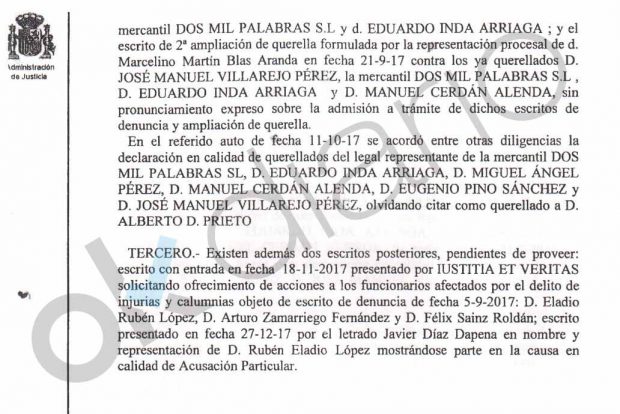 Administración de Justicia

mercantil DOS MIL PALABRAS S.L y d. EDUARDO INDA ARRIAGA ; y el escrito de 2ª ampliación de querella formulada por la representación procesal de d. Marcelino Martín Blas Aranda en fecha 21-9-17 contra los ya querellados D. JOSÉ MANUEL VILLAREJO PÉREZ, la mercantil DOS MIL PALABRAS S.L , D. EDUARDO INDA ARRIAGA y D. MANUEL CERDÁN ALENDA, sin pronunciamiento expreso sobre la admisión a trámite de dichos escritos de denuncia y ampliación de querella.

En el referido auto de fecha 11-10-17 se acordó entre otras diligencias la declaración en calidad de querellados del legal representante de la mercantil DOS MIL PALABRAS SL, D. EDUARDO INDA ARRIAGA, D. MIGUEL ÁNGEL PÉREZ, D. MANUEL CERDÁN ALENDA, D. EUGENIO PINO SÁNCHEZ y D. JOSÉ MANUEL VILLAREJO PÉREZ, olvidando citar como querellado a D. ALBERTO D. PRIETO

TERCERO.- Existen además dos escritos posteriores, pendientes de proveer: escrito con entrada en fecha 18-11-2017 presentado por IUSTITIA ET VERITAS solicitando ofrecimiento de acciones a los funcionarios afectados por el delito de injurias y calumnias objeto de escrito de denuncia de fecha 5-9-2017: D. Eladio Rubén López, D. Arturo Zamarriego Fernández y D. Félix Sainz Roldán; escrito presentado en fecha 27-12-17 por el letrado Javier Díaz Dapena en nombre y representación de D. Rubén Eladio López mostrándose parte en la causa en calidad de Acusación Particular.

okdiario